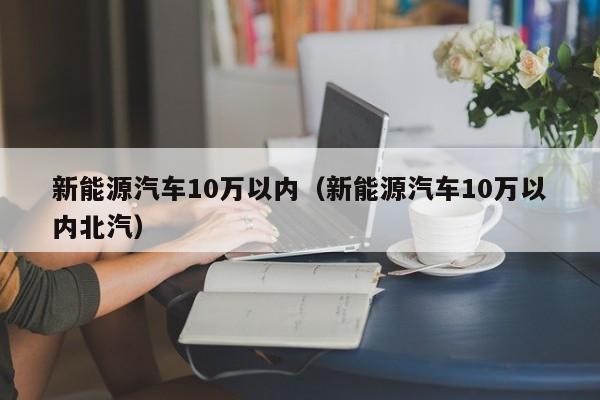 新能源汽车10万以内（新能源汽车10万以内北汽）